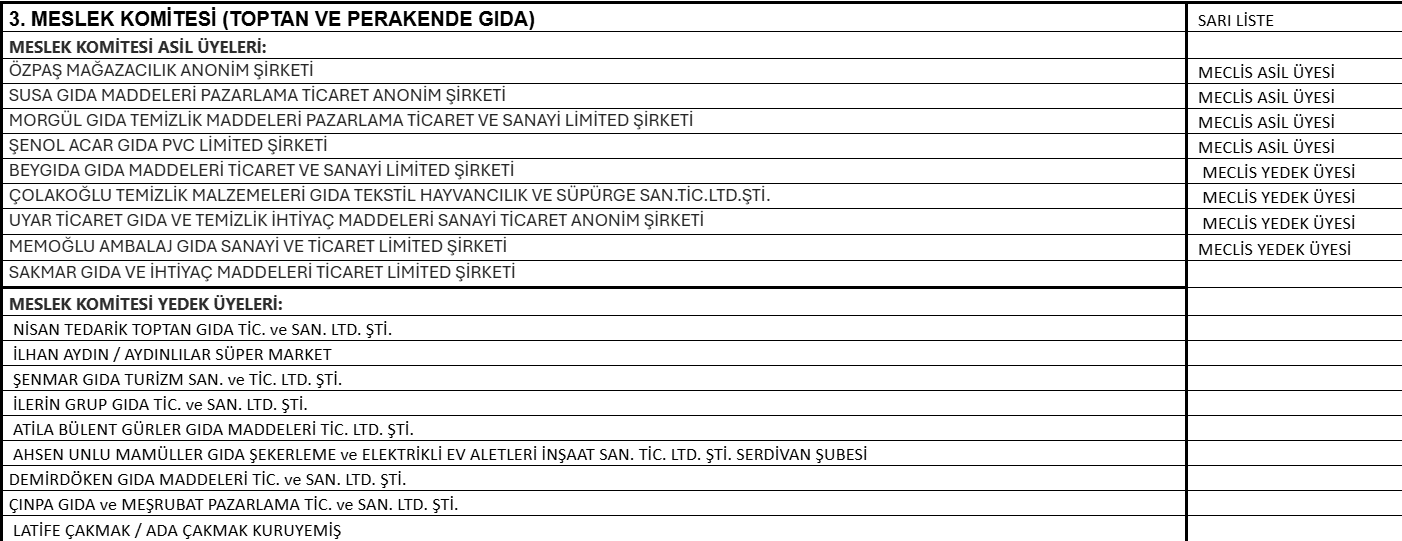 | 3. MESLEK KOMİTESİ (TOPTAN VE PERAKENDE GIDA) | SARI LİSTE |
|---|---|
| MESLEK KOMİTESİ ASİL ÜYELERİ: | |
| ÖZPAŞ MAĞAZACILIK ANONİM ŞİRKETİ | MECLİS ASİL ÜYESİ |
| SUSA GIDA MADDELERİ PAZARLAMA TİCARET ANONİM ŞİRKETİ | MECLİS ASİL ÜYESİ |
| MORGÜL GIDA TEMİZLİK MADDELERİ PAZARLAMA TİCARET VE SANAYİ LİMİTED ŞİRKETİ | MECLİS ASİL ÜYESİ |
| ŞENOL ACAR GIDA PVC LİMİTED ŞİRKETİ | MECLİS ASİL ÜYESİ |
| BEYGIDA GIDA MADDELERİ TİCARET VE SANAYİ LİMİTED ŞİRKETİ | MECLİS YEDEK ÜYESİ |
| ÇOLAKOĞLU TEMİZLİK MALZEMELERİ GIDA TEKSTİL HAYVANCILIK VE SÜPÜRGE SAN.TİC.LTD.ŞTİ. | MECLİS YEDEK ÜYESİ |
| UYAR TİCARET GIDA VE TEMİZLİK İHTİYAÇ MADDELERİ SANAYİ TİCARET ANONİM ŞİRKETİ | MECLİS YEDEK ÜYESİ |
| MEMOĞLU AMBALAJ GIDA SANAYİ VE TİCARET LİMİTED ŞİRKETİ | MECLİS YEDEK ÜYESİ |
| SAKMAR GIDA VE İHTİYAÇ MADDELERİ TİCARET LİMİTED ŞİRKETİ | |
| MESLEK KOMİTESİ YEDEK ÜYELERİ: | |
| NİSAN TEDARİK TOPTAN GIDA TİC. ve SAN. LTD. ŞTİ. | |
| İLHAN AYDIN / AYDINLILAR SÜPER MARKET | |
| ŞENMAR GIDA TURİZM SAN. ve TİC. LTD. ŞTİ. | |
| İLERİN GRUP GIDA TİC. ve SAN. LTD. ŞTİ. | |
| ATİLA BÜLENT GÜRLER GIDA MADDELERİ TİC. LTD. ŞTİ. | |
| AHSEN UNLU MAMÜLLER GIDA ŞEKERLEME ve ELEKTRİKLİ EV ALETLERİ İNŞAAT SAN. TİC. LTD. ŞTİ. SERDİVAN ŞUBESİ | |
| DEMİRDÖKEN GIDA MADDELERİ TİC. ve SAN. LTD. ŞTİ. | |
| ÇINPA GIDA ve MEŞRUBAT PAZARLAMA TİC. ve SAN. LTD. ŞTİ. | |
| LATİFE ÇAKMAK / ADA ÇAKMAK KURUYEMİŞ | |